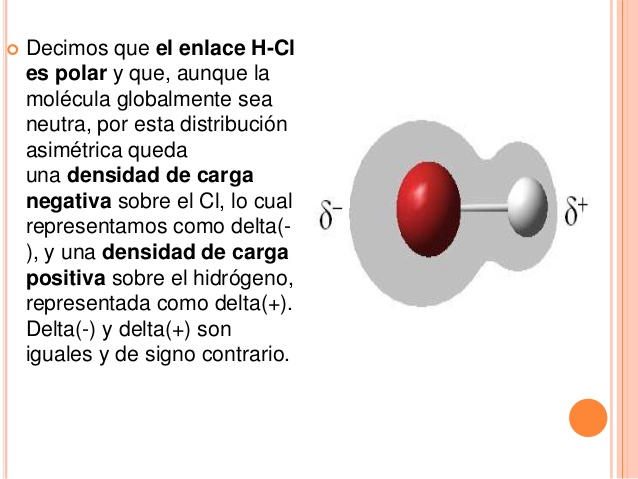 Decimos que el enlace H-Cl es polar y que, aunque la molécula globalmente sea neutra, por esta distribución asimétrica queda una densidad de carga negativa sobre el Cl, lo cual representamos como delta(-), y una densidad de carga positiva sobre el hidrógeno, representada como delta(+). Delta(-) y delta(+) son iguales y de signo contrario.

$\delta^-$

$\delta^+$